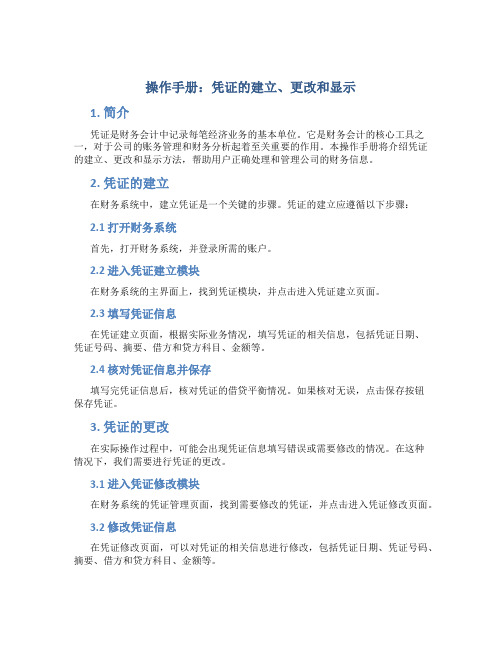 操作手册：凭证的建立、更改和显示

1. 简介

凭证是财务会计中记录每笔经济业务的基本单位。它是财务会计的核心工具之一，对于公司的账务管理和财务分析起着至关重要的作用。本操作手册将介绍凭证的建立、更改和显示方法，帮助用户正确处理和管理公司的财务信息。

2. 凭证的建立

在财务系统中，建立凭证是一个关键的步骤。凭证的建立应遵循以下步骤：

2.1 打开财务系统

首先，打开财务系统，并登录所需的账户。

2.2 进入凭证建立模块

在财务系统的主界面上，找到凭证模块，并点击进入凭证建立页面。

2.3 填写凭证信息

在凭证建立页面，根据实际业务情况，填写凭证的相关信息，包括凭证日期、凭证号码、摘要、借方和贷方科目、金额等。

2.4 核对凭证信息并保存

填写完凭证信息后，核对凭证的借贷平衡情况。如果核对无误，点击保存按钮保存凭证。

3. 凭证的更改

在实际操作过程中，可能会出现凭证信息填写错误或需要修改的情况。在这种情况下，我们需要进行凭证的更改。

3.1 进入凭证修改模块

在财务系统的凭证管理页面，找到需要修改的凭证，并点击进入凭证修改页面。

3.2 修改凭证信息

在凭证修改页面，可以对凭证的相关信息进行修改，包括凭证日期、凭证号码、摘要、借方和贷方科目、金额等。